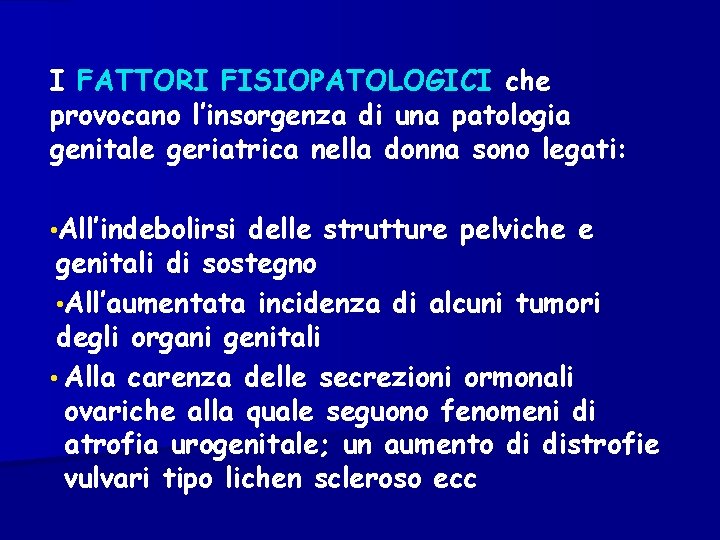 I FATTORI FISIOPATOLOGICI che provocano l'insorgenza di una patologia genitale geriatrica nella donna sono legati:

• All'indebolirsi delle strutture pelviche e genitali di sostegno

• All'aumentata incidenza di alcuni tumori degli organi genitali

• Alla carenza delle secrezioni ormonali ovariche alla quale seguono fenomeni di atrofia urogenitale; un aumento di distrofie vulvari tipo lichen scleroso ecc